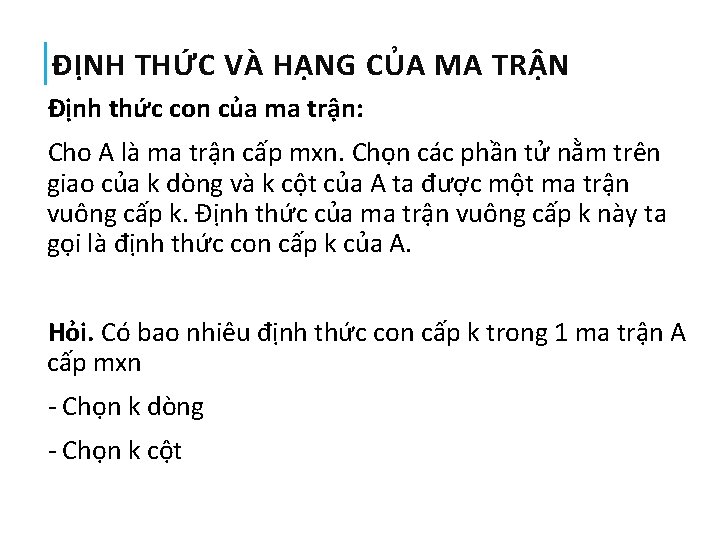 ĐỊNH THỨC VÀ HẠNG CỦA MA TRẬN

Định thức con của ma trận:

Cho A là ma trận cấp mxn. Chọn các phần tử nằm trên giao của k dòng và k cột của A ta được một ma trận vuông cấp k. Định thức của ma trận vuông cấp k này ta gọi là định thức con cấp k của A.

Hỏi. Có bao nhiêu định thức con cấp k trong 1 ma trận A cấp mxn

- Chọn k dòng

- Chọn k cột